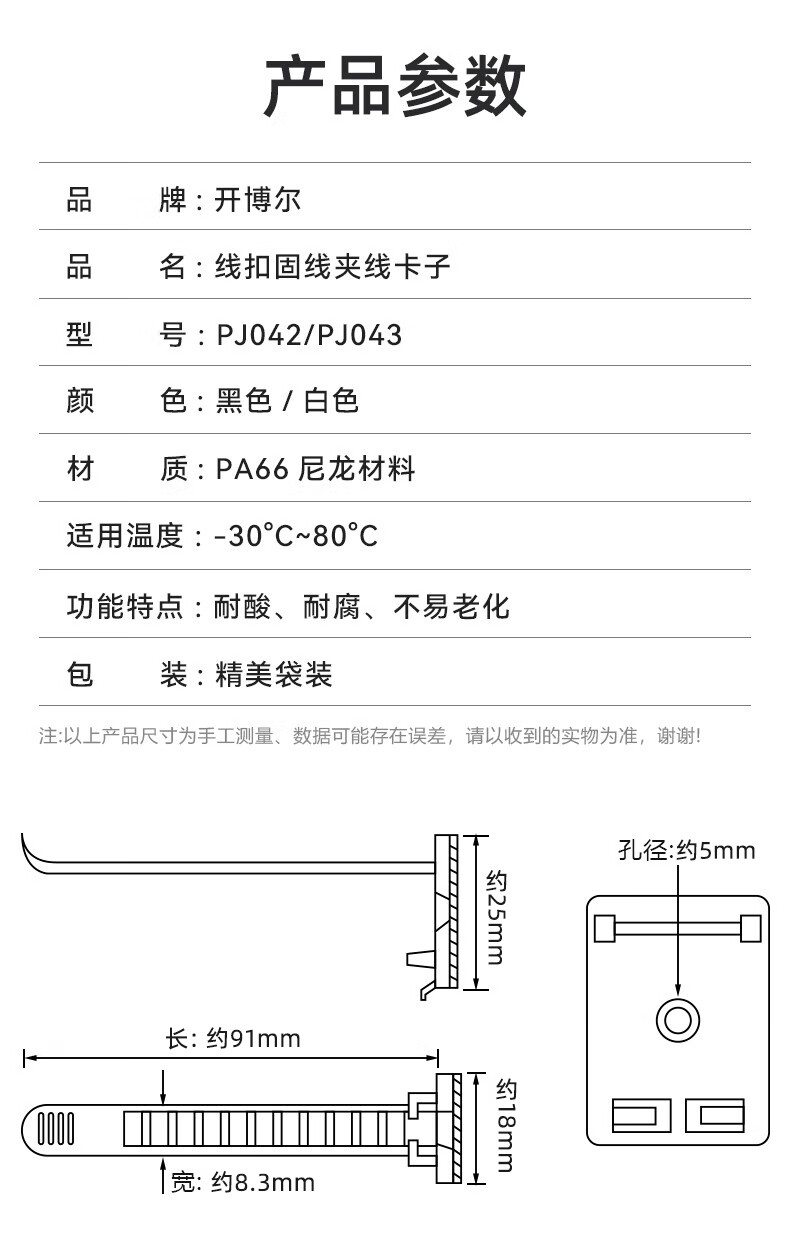 产品参数

品　　牌：开博尔

品　　名：线扣固线夹线卡子

型　　号：PJ042/PJ043

颜　　色：黑色 / 白色

材　　质：PA66 尼龙材料

适用温度：-30°C~80°C

功能特点：耐酸、耐腐、不易老化

包　　装：精美袋装

注:以上产品尺寸为手工测量、数据可能存在误差，请以收到的实物为准，谢谢!

约25mm

孔径:约5mm

长: 约91mm

约18mm

宽: 约8.3mm